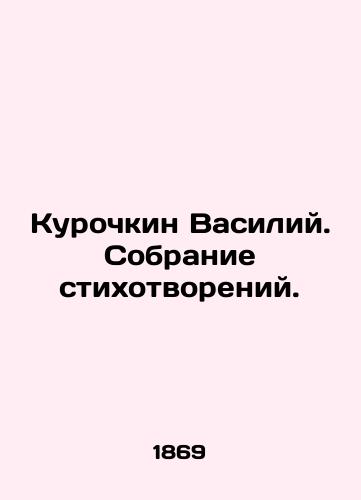 Курочкин Василий. Собрание стихотворений.

1869